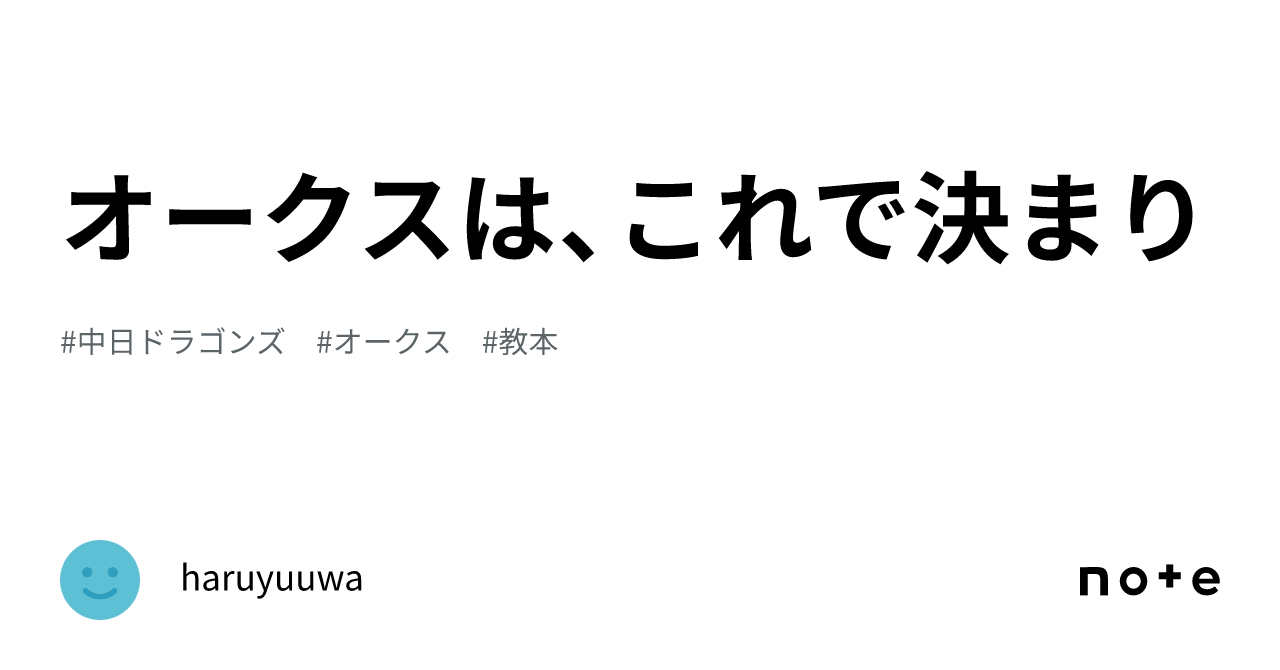 オークスは、これで決まり

#中日ドラゴンズ　#オークス　#教本

haruyuuwa

note